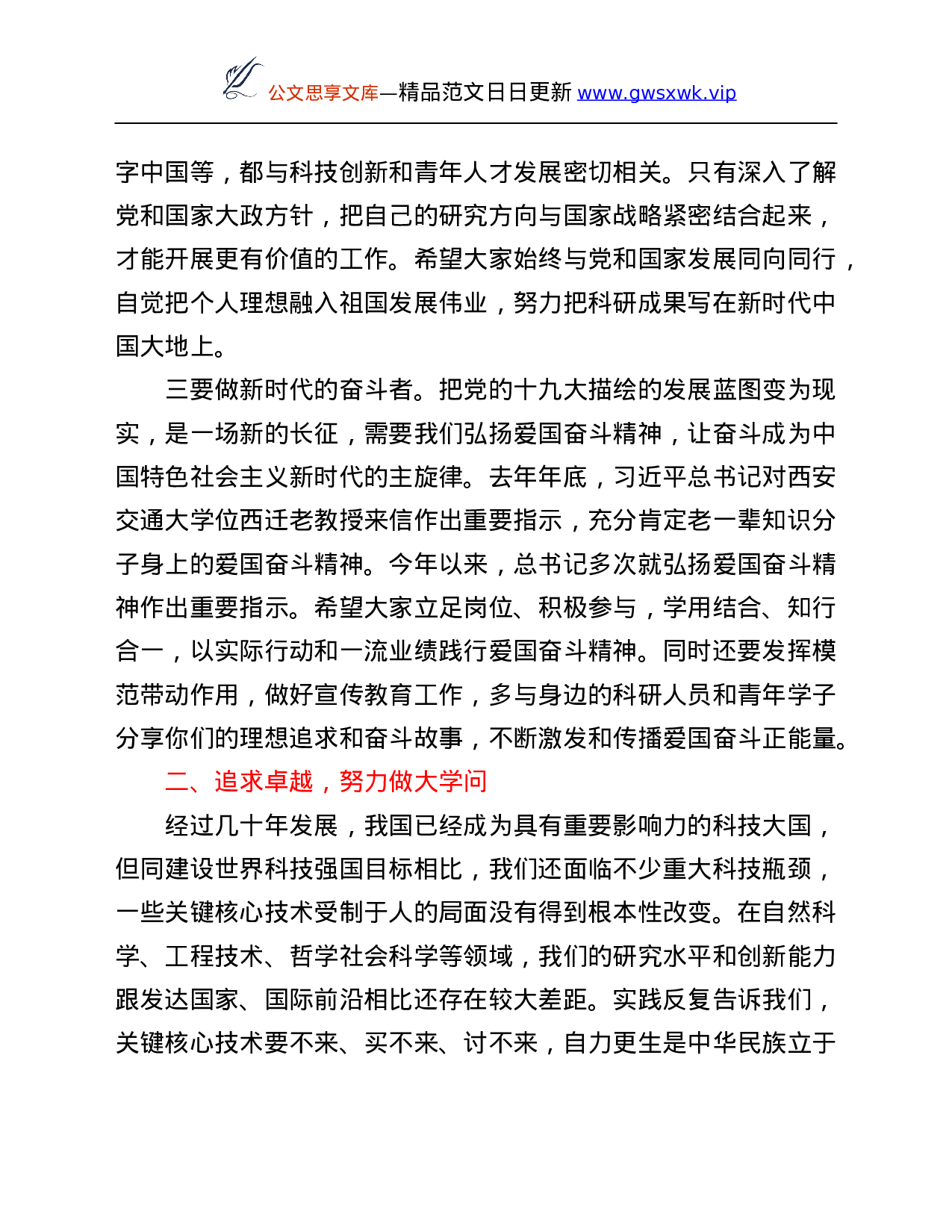 公文思享文库—精品范文日日更新 www.gwsxwk.vip

字中国等，都与科技创新和青年人才发展密切相关。只有深入了解党和国家大政方针，把自己的研究方向与国家战略紧密结合起来，才能开展更有价值的工作。希望大家始终与党和国家发展同向同行，自觉把个人理想融入祖国发展伟业，努力把科研成果写在新时代中国大地上。

三要做新时代的奋斗者。把党的十九大描绘的发展蓝图变为现实，是一场新的长征，需要我们弘扬爱国奋斗精神，让奋斗成为中国特色社会主义新时代的主旋律。去年年底，习近平总书记对西安交通大学位西迁老教授来信作出重要指示，充分肯定老一辈知识分子身上的爱国奋斗精神。今年以来，总书记多次就弘扬爱国奋斗精神作出重要指示。希望大家立足岗位、积极参与，学用结合、知行合一，以实际行动和一流业绩践行爱国奋斗精神。同时还要发挥模范带动作用，做好宣传教育工作，多与身边的科研人员和青年学子分享你们的理想追求和奋斗故事，不断激发和传播爱国奋斗正能量。

二、追求卓越，努力做大学问

经过几十年发展，我国已经成为具有重要影响力的科技大国，但同建设世界科技强国目标相比，我们还面临不少重大科技瓶颈，一些关键核心技术受制于人的局面没有得到根本性改变。在自然科学、工程技术、哲学社会科学等领域，我们的研究水平和创新能力跟发达国家、国际前沿相比还存在较大差距。实践反复告诉我们，关键核心技术要不来、买不来、讨不来，自力更生是中华民族立于